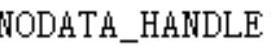 NODATA_HANDLE